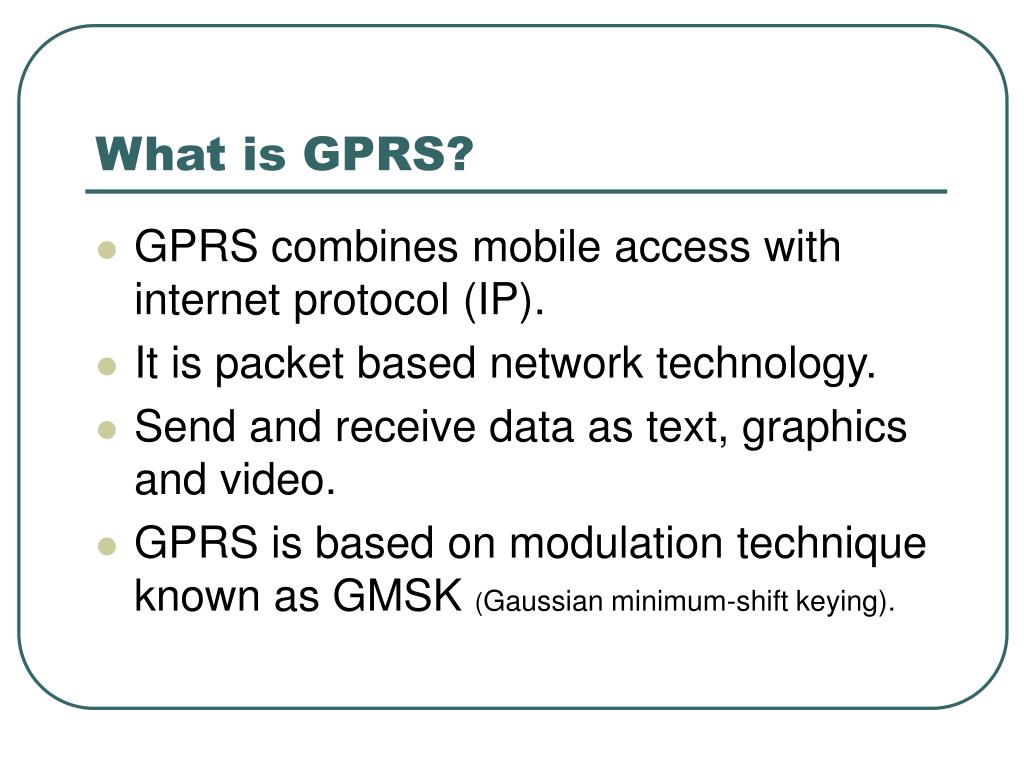 What is GPRS?

- GPRS combines mobile access with internet protocol (IP).
- It is packet based network technology.
- Send and receive data as text, graphics and video.
- GPRS is based on modulation technique known as GMSK (Gaussian minimum-shift keying).